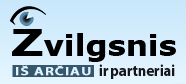 Žvilgsnis
IŠ ARČIAU ir partneriai